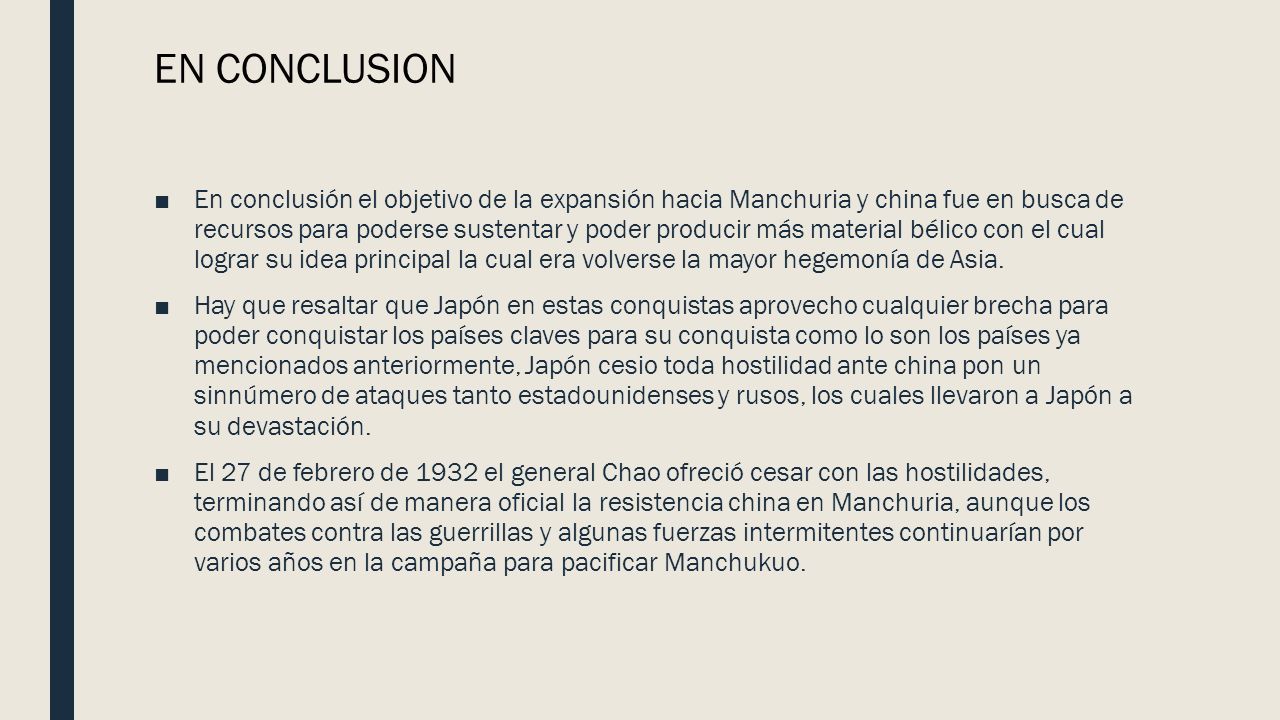 EN CONCLUSION

■ En conclusión el objetivo de la expansión hacia Manchuria y china fue en busca de recursos para poderse sustentar y poder producir más material bélico con el cual lograr su idea principal la cual era volverse la mayor hegemonía de Asia.

■ Hay que resaltar que Japón en estas conquistas aprovecho cualquier brecha para poder conquistar los países claves para su conquista como lo son los países ya mencionados anteriormente, Japón cesio toda hostilidad ante china pon un sinnúmero de ataques tanto estadounidenses y rusos, los cuales llevaron a Japón a su devastación.

■ El 27 de febrero de 1932 el general Chao ofreció cesar con las hostilidades, terminando así de manera oficial la resistencia china en Manchuria, aunque los combates contra las guerrillas y algunas fuerzas intermitentes continuarían por varios años en la campaña para pacificar Manchukuo.